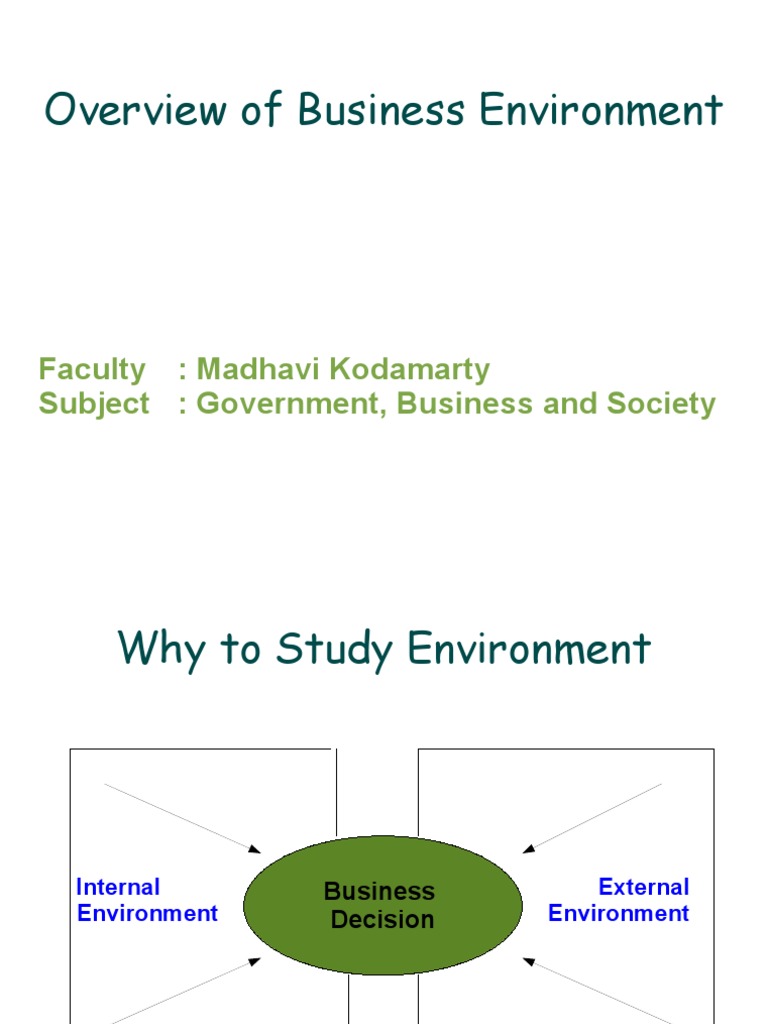 Overview of Business Environment

Faculty : Madhavi Kodamarty
Subject : Government, Business and Society

Why to Study Environment

Internal Environment

Business Decision

External Environment